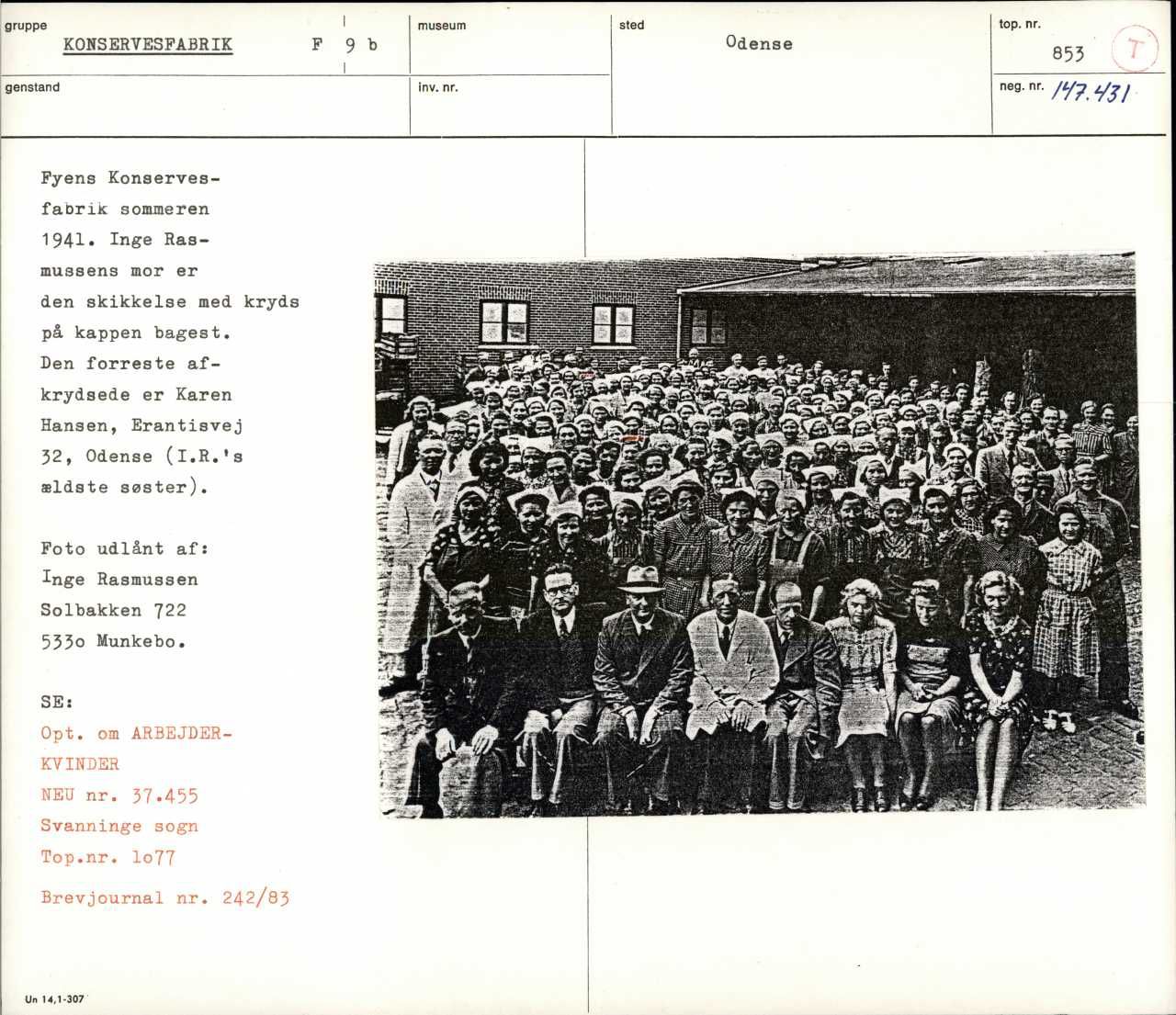 gruppe
KONSERVESFABRIK F 9 b

museum

sted
Odense

top. nr.
853 T

genstand

inv. nr.

neg. nr. 147.431

Fyens Konservesfabrik sommeren 1941. Inge Rasmussens mor er den skikkelse med kryds på kappen bagest. Den forreste afkrydsede er Karen Hansen, Erantisvej 32, Odense (I.R.'s ældste søster).

Foto udlånt af:
Inge Rasmussen
Solbakken 722
533o Munkebo.

SE:
Opt. om ARBEJDERKVINDER
NEU nr. 37.455
Svanninge sogn
Top.nr. 1o77

Brevjournal nr. 242/83

Un 14,1-307